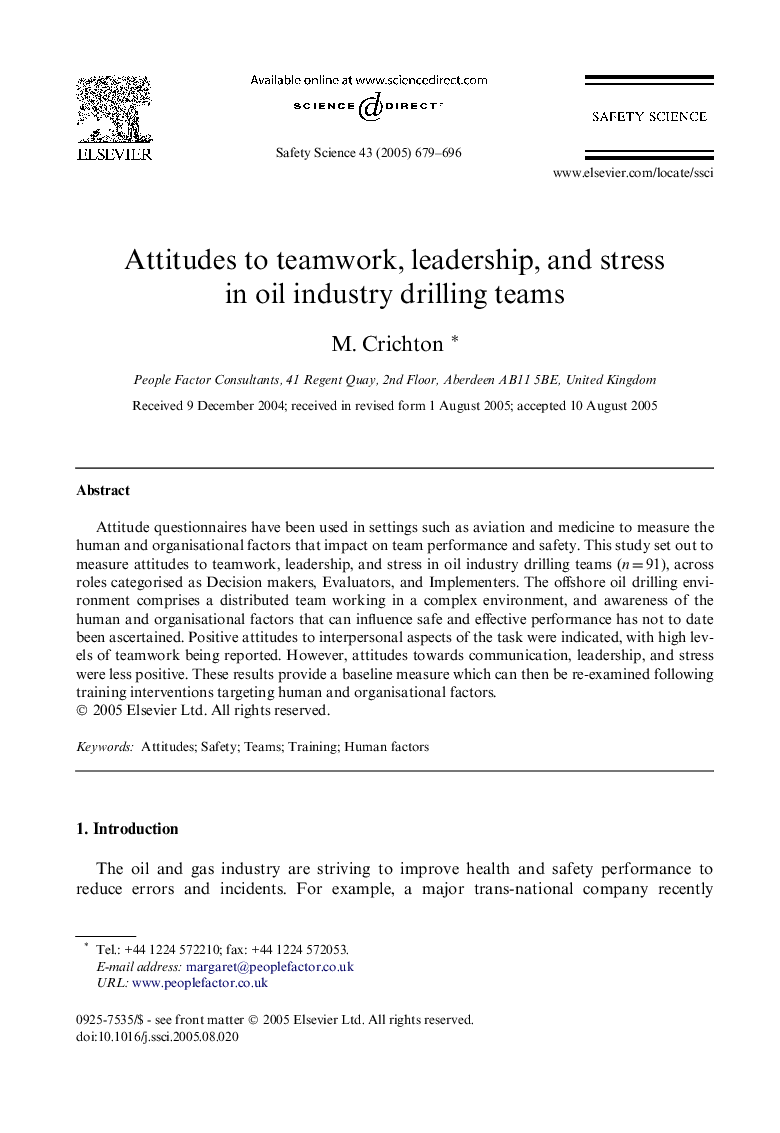 ELSEVIER

Available online at www.sciencedirect.com

SCIENCE DIRECT

Safety Science 43 (2005) 679–696

SAFETY SCIENCE

www.elsevier.com/locate/ssci

Attitudes to teamwork, leadership, and stress in oil industry drilling teams

M. Crichton *

People Factor Consultants, 41 Regent Quay, 2nd Floor, Aberdeen AB11 5BE, United Kingdom

Received 9 December 2004; received in revised form 1 August 2005; accepted 10 August 2005

Abstract

Attitude questionnaires have been used in settings such as aviation and medicine to measure the human and organisational factors that impact on team performance and safety. This study set out to measure attitudes to teamwork, leadership, and stress in oil industry drilling teams ($n = 91$), across roles categorised as Decision makers, Evaluators, and Implementers. The offshore oil drilling environment comprises a distributed team working in a complex environment, and awareness of the human and organisational factors that can influence safe and effective performance has not to date been ascertained. Positive attitudes to interpersonal aspects of the task were indicated, with high levels of teamwork being reported. However, attitudes towards communication, leadership, and stress were less positive. These results provide a baseline measure which can then be re-examined following training interventions targeting human and organisational factors.
© 2005 Elsevier Ltd. All rights reserved.

Keywords: Attitudes; Safety; Teams; Training; Human factors

1. Introduction

The oil and gas industry are striving to improve health and safety performance to reduce errors and incidents. For example, a major trans-national company recently

* Tel.: +44 1224 572210; fax: +44 1224 572053.
E-mail address: margaret@peoplefactor.co.uk
URL: www.peoplefactor.co.uk

0925-7535/$ - see front matter © 2005 Elsevier Ltd. All rights reserved.
doi:10.1016/j.ssci.2005.08.020